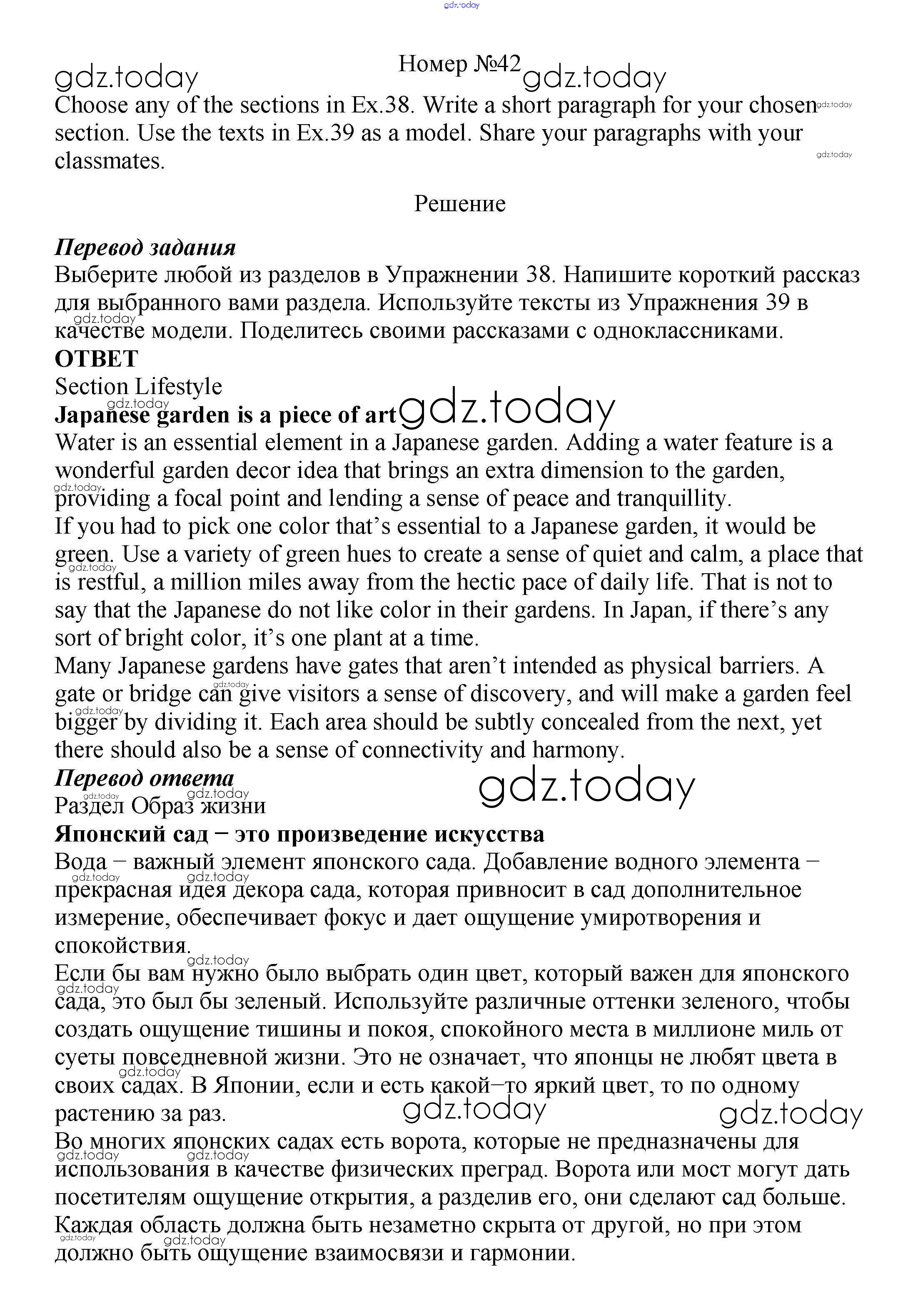 gdz.today

Номер №42

gdz.today gdz.today

Choose any of the sections in Ex.38. Write a short paragraph for your chosen section. Use the texts in Ex.39 as a model. Share your paragraphs with your classmates.

Решение

Перевод задания
Выберите любой из разделов в Упражнении 38. Напишите короткий рассказ для выбранного вами раздела. Используйте тексты из Упражнения 39 в качестве модели. Поделитесь своими рассказами с одноклассниками.
ОТВЕТ
Section Lifestyle
Japanese garden is a piece of art gdz.today
Water is an essential element in a Japanese garden. Adding a water feature is a wonderful garden decor idea that brings an extra dimension to the garden, providing a focal point and lending a sense of peace and tranquillity.
If you had to pick one color that's essential to a Japanese garden, it would be green. Use a variety of green hues to create a sense of quiet and calm, a place that is restful, a million miles away from the hectic pace of daily life. That is not to say that the Japanese do not like color in their gardens. In Japan, if there's any sort of bright color, it's one plant at a time.
Many Japanese gardens have gates that aren't intended as physical barriers. A gate or bridge can give visitors a sense of discovery, and will make a garden feel bigger by dividing it. Each area should be subtly concealed from the next, yet there should also be a sense of connectivity and harmony.
Перевод ответа gdz.today
Раздел Образ жизни
Японский сад – это произведение искусства
Вода – важный элемент японского сада. Добавление водного элемента – прекрасная идея декора сада, которая привносит в сад дополнительное измерение, обеспечивает фокус и дает ощущение умиротворения и спокойствия.
Если бы вам нужно было выбрать один цвет, который важен для японского сада, это был бы зеленый. Используйте различные оттенки зеленого, чтобы создать ощущение тишины и покоя, спокойного места в миллионе миль от суеты повседневной жизни. Это не означает, что японцы не любят цвета в своих садах. В Японии, если и есть какой–то яркий цвет, то по одному растению за раз. gdz.today gdz.today
Во многих японских садах есть ворота, которые не предназначены для использования в качестве физических преград. Ворота или мост могут дать посетителям ощущение открытия, а разделив его, они сделают сад больше. Каждая область должна быть незаметно скрыта от другой, но при этом должно быть ощущение взаимосвязи и гармонии.